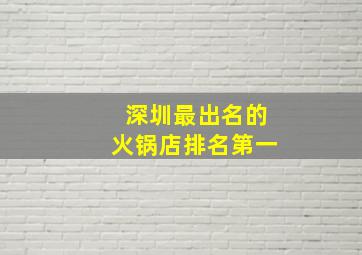 深圳最出名的
火锅店排名第一